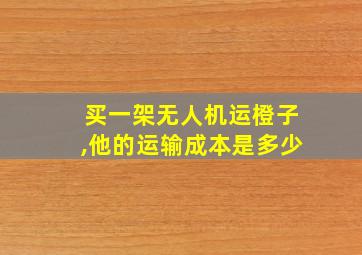 买一架无人机运橙子,他的运输成本是多少